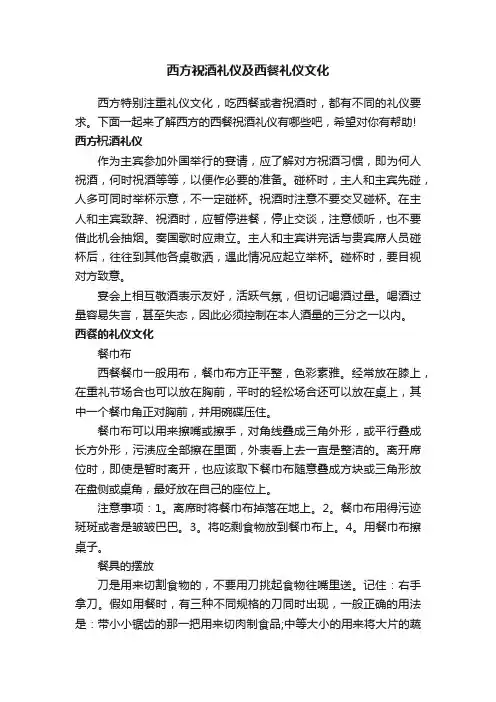 西方祝酒礼仪及西餐礼仪文化

西方特别注重礼仪文化，吃西餐或者祝酒时，都有不同的礼仪要求。下面一起来了解西方的西餐祝酒礼仪有哪些吧，希望对你有帮助!

西方祝酒礼仪

作为主宾参加外国举行的宴请，应了解对方祝酒习惯，即为何人祝酒，何时祝酒等等，以便作必要的准备。碰杯时，主人和主宾先碰，人多可同时举杯示意，不一定碰杯。祝酒时注意不要交叉碰杯。在主人和主宾致辞、祝酒时，应暂停进餐，停止交谈，注意倾听，也不要借此机会抽烟。奏国歌时应肃立。主人和主宾讲完话与贵宾席人员碰杯后，往往到其他各桌敬酒，遇此情况应起立举杯。碰杯时，要目视对方致意。

宴会上相互敬酒表示友好，活跃气氛，但切记喝酒过量。喝酒过量容易失言，甚至失态，因此必须控制在本人酒量的三分之一以内。

西餐的礼仪文化

餐巾布

西餐餐巾一般用布，餐巾布方正平整，色彩素雅。经常放在膝上，在重礼节场合也可以放在胸前，平时的轻松场合还可以放在桌上，其中一个餐巾角正对胸前，并用碗碟压住。

餐巾布可以用来擦嘴或擦手，对角线叠成三角外形，或平行叠成长方外形，污渍应全部擦在里面，外表看上去一直是整洁的。离开席位时，即使是暂时离开，也应该取下餐巾布随意叠成方块或三角形放在盘侧或桌角，最好放在自己的座位上。

注意事项：1。离席时将餐巾布掉落在地上。2。餐巾布用得污迹斑斑或者是皱皱巴巴。3。将吃剩食物放到餐巾布上。4。用餐巾布擦桌子。

餐具的摆放

刀是用来切割食物的，不要用刀挑起食物往嘴里送。记住：右手拿刀。假如用餐时，有三种不同规格的刀同时出现，一般正确的用法是：带小小锯齿的那一把用来切肉制食品;中等大小的用来将大片的蔬